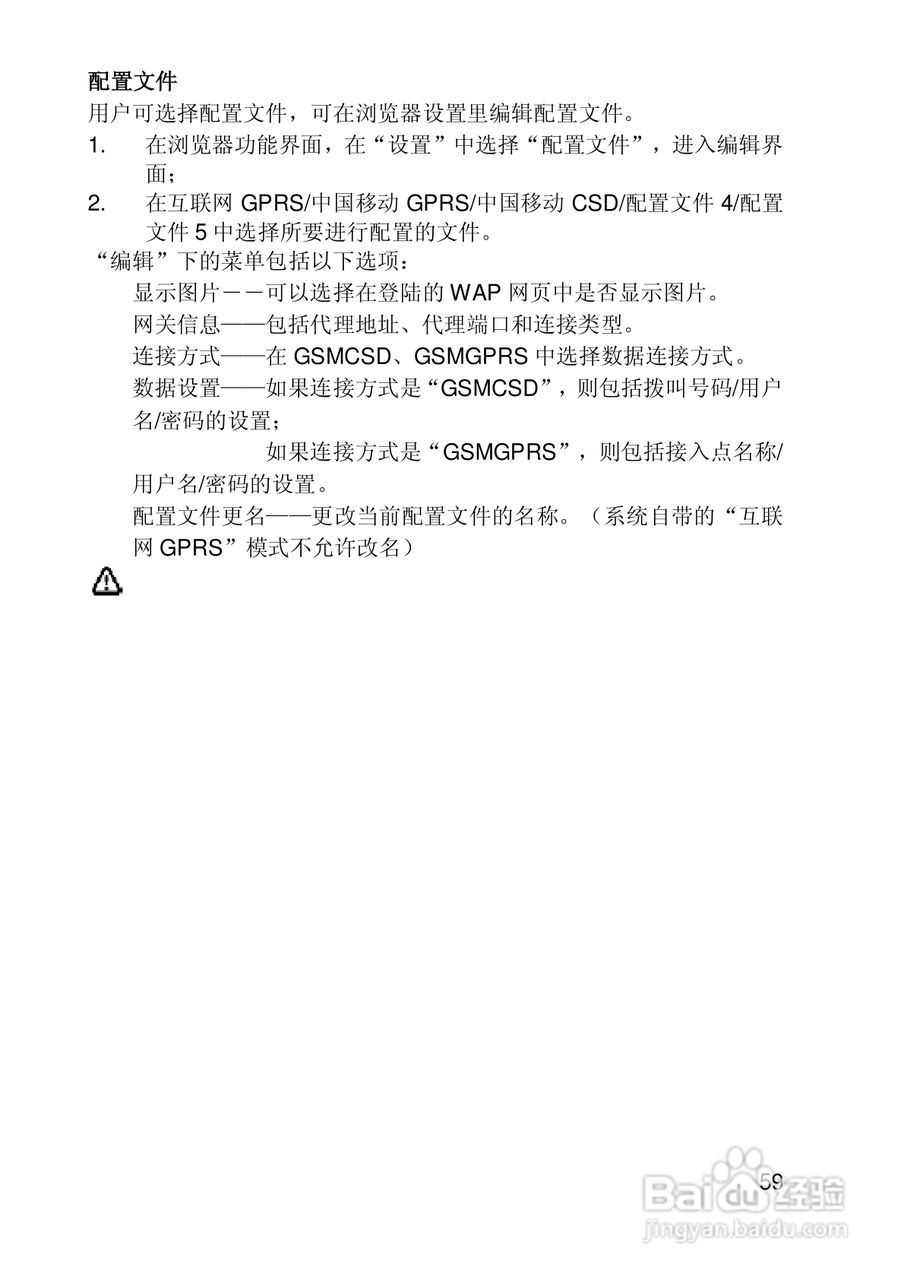 配置文件

用户可选择配置文件，可在浏览器设置里编辑配置文件。

1. 在浏览器功能界面，在“设置”中选择“配置文件”，进入编辑界面；

2. 在互联网 GPRS/中国移动 GPRS/中国移动 CSD/配置文件 4/配置文件 5 中选择所要进行配置的文件。

“编辑”下的菜单包括以下选项：

显示图片－－可以选择在登陆的 WAP 网页中是否显示图片。

网关信息——包括代理地址、代理端口和连接类型。

连接方式——在 GSMCSD、GSMGPRS 中选择数据连接方式。

数据设置——如果连接方式是“GSMCSD”，则包括拨叫号码/用户名/密码的设置；

如果连接方式是“GSMGPRS”，则包括接入点名称/用户名/密码的设置。

配置文件更名——更改当前配置文件的名称。（系统自带的“互联网 GPRS”模式不允许改名）

59

Baidu经验
jingyan.baidu.com